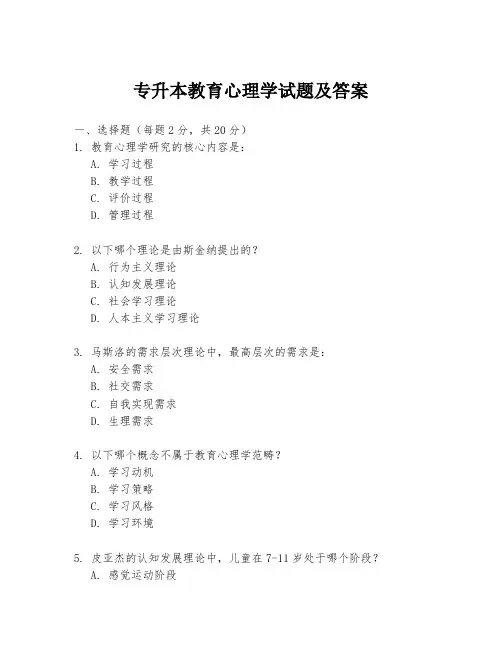 专升本教育心理学试题及答案

一、选择题（每题 2 分，共 20 分）
1. 教育心理学研究的核心内容是：
A. 学习过程
B. 教学过程
C. 评价过程
D. 管理过程

2. 以下哪个理论是由斯金纳提出的？
A. 行为主义理论
B. 认知发展理论
C. 社会学习理论
D. 人本主义学习理论

3. 马斯洛的需求层次理论中，最高层次的需求是：
A. 安全需求
B. 社交需求
C. 自我实现需求
D. 生理需求

4. 以下哪个概念不属于教育心理学范畴？
A. 学习动机
B. 学习策略
C. 学习风格
D. 学习环境

5. 皮亚杰的认知发展理论中，儿童在 7-11 岁处于哪个阶段？
A. 感觉运动阶段